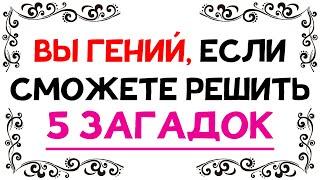 ВЫ ГЕНИЙ, ЕСЛИ СМОЖЕТЕ РЕШИТЬ 5 ЗАГАДОК